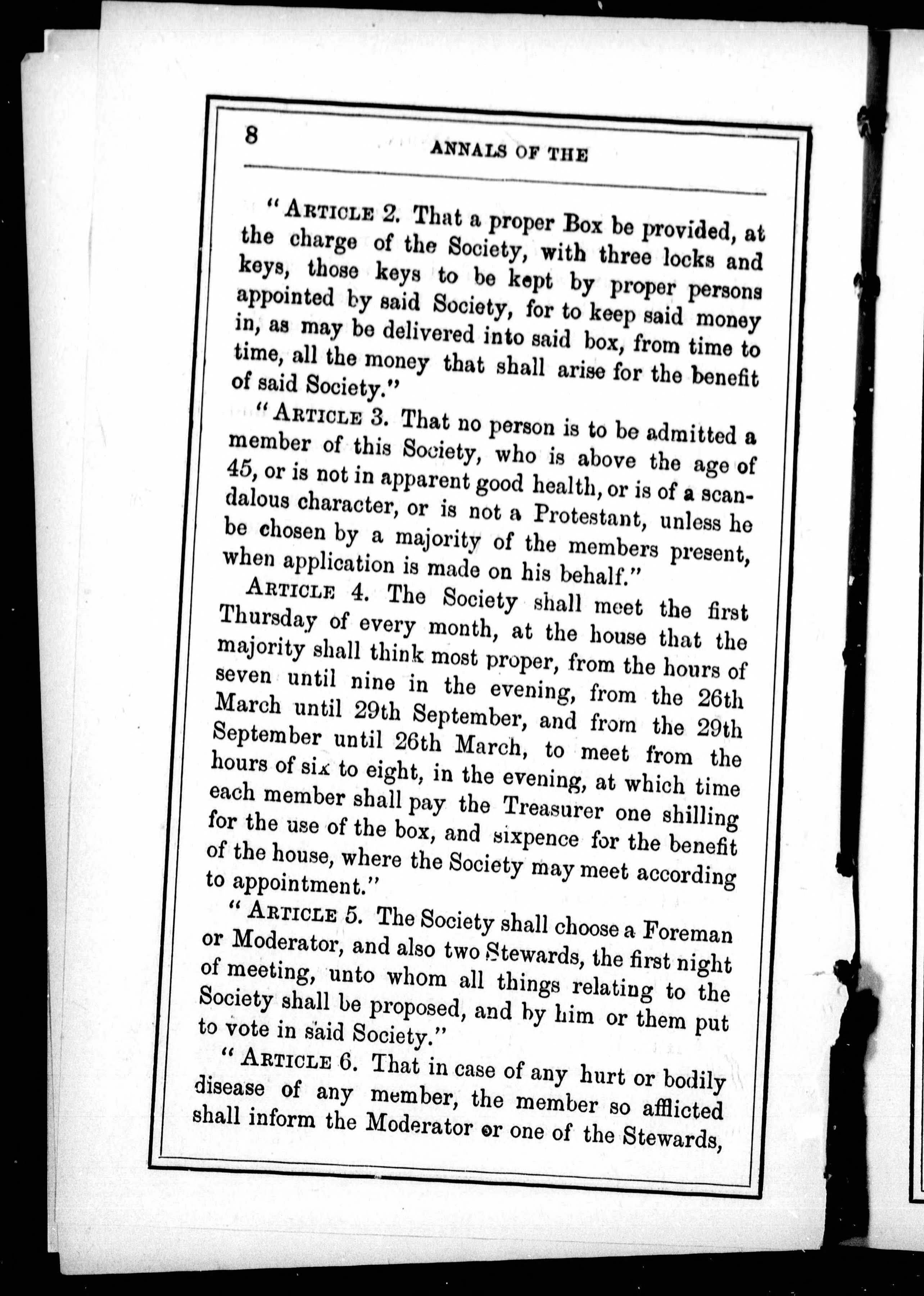 8 ANNALS OF THE

"ARTICLE 2. That a proper Box be provided, at the charge of the Society, with three locks and keys, those keys to be kept by proper persons appointed by said Society, for to keep said money in, as may be delivered into said box, from time to time, all the money that shall arise for the benefit of said Society."

"ARTICLE 3. That no person is to be admitted a member of this Society, who is above the age of 45, or is not in apparent good health, or is of a scandalous character, or is not a Protestant, unless he be chosen by a majority of the members present, when application is made on his behalf."

ARTICLE 4. The Society shall meet the first Thursday of every month, at the house that the majority shall think most proper, from the hours of seven until nine in the evening, from the 26th March until 29th September, and from the 29th September until 26th March, to meet from the hours of six to eight, in the evening, at which time each member shall pay the Treasurer one shilling for the use of the box, and sixpence for the benefit of the house, where the Society may meet according to appointment."

"ARTICLE 5. The Society shall choose a Foreman or Moderator, and also two Stewards, the first night of meeting, unto whom all things relating to the Society shall be proposed, and by him or them put to vote in said Society."

"ARTICLE 6. That in case of any hurt or bodily disease of any member, the member so afflicted shall inform the Moderator or one of the Stewards,